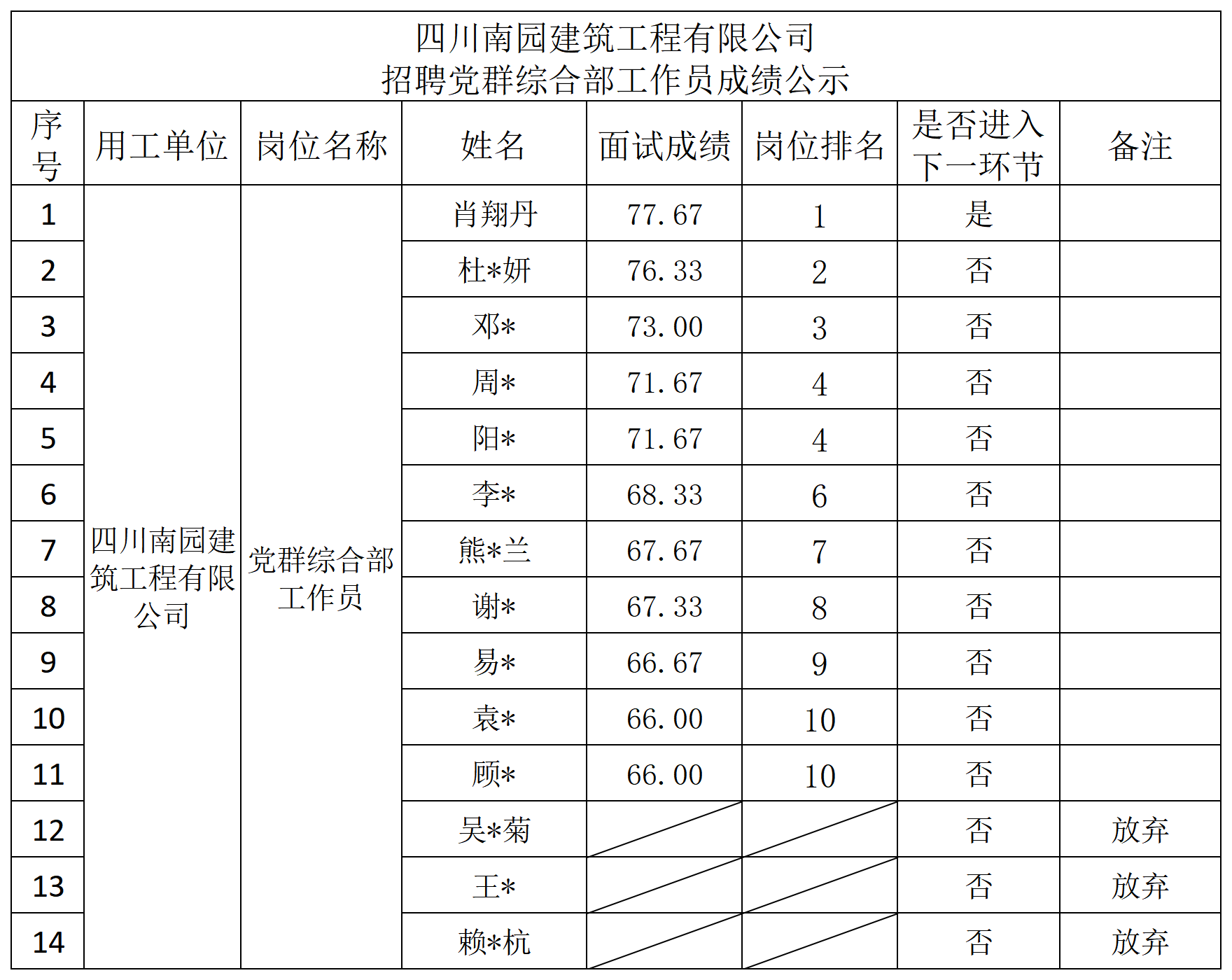 四川南园建筑工程有限公司
招聘党群综合部工作员成绩公示

| 序号 | 用工单位 | 岗位名称 | 姓名 | 面试成绩 | 岗位排名 | 是否进入下一环节 | 备注 |
|---|---|---|---|---|---|---|---|
| 1 | 四川南园建筑工程有限公司 | 党群综合部工作员 | 肖翔丹 | 77.67 | 1 | 是 | |
| 2 | | | 杜*妍 | 76.33 | 2 | 否 | |
| 3 | | | 邓* | 73.00 | 3 | 否 | |
| 4 | | | 周* | 71.67 | 4 | 否 | |
| 5 | | | 阳* | 71.67 | 4 | 否 | |
| 6 | | | 李* | 68.33 | 6 | 否 | |
| 7 | | | 熊*兰 | 67.67 | 7 | 否 | |
| 8 | | | 谢* | 67.33 | 8 | 否 | |
| 9 | | | 易* | 66.67 | 9 | 否 | |
| 10 | | | 袁* | 66.00 | 10 | 否 | |
| 11 | | | 顾* | 66.00 | 10 | 否 | |
| 12 | | | 吴*菊 | | | 否 | 放弃 |
| 13 | | | 王* | | | 否 | 放弃 |
| 14 | | | 赖*杭 | | | 否 | 放弃 |